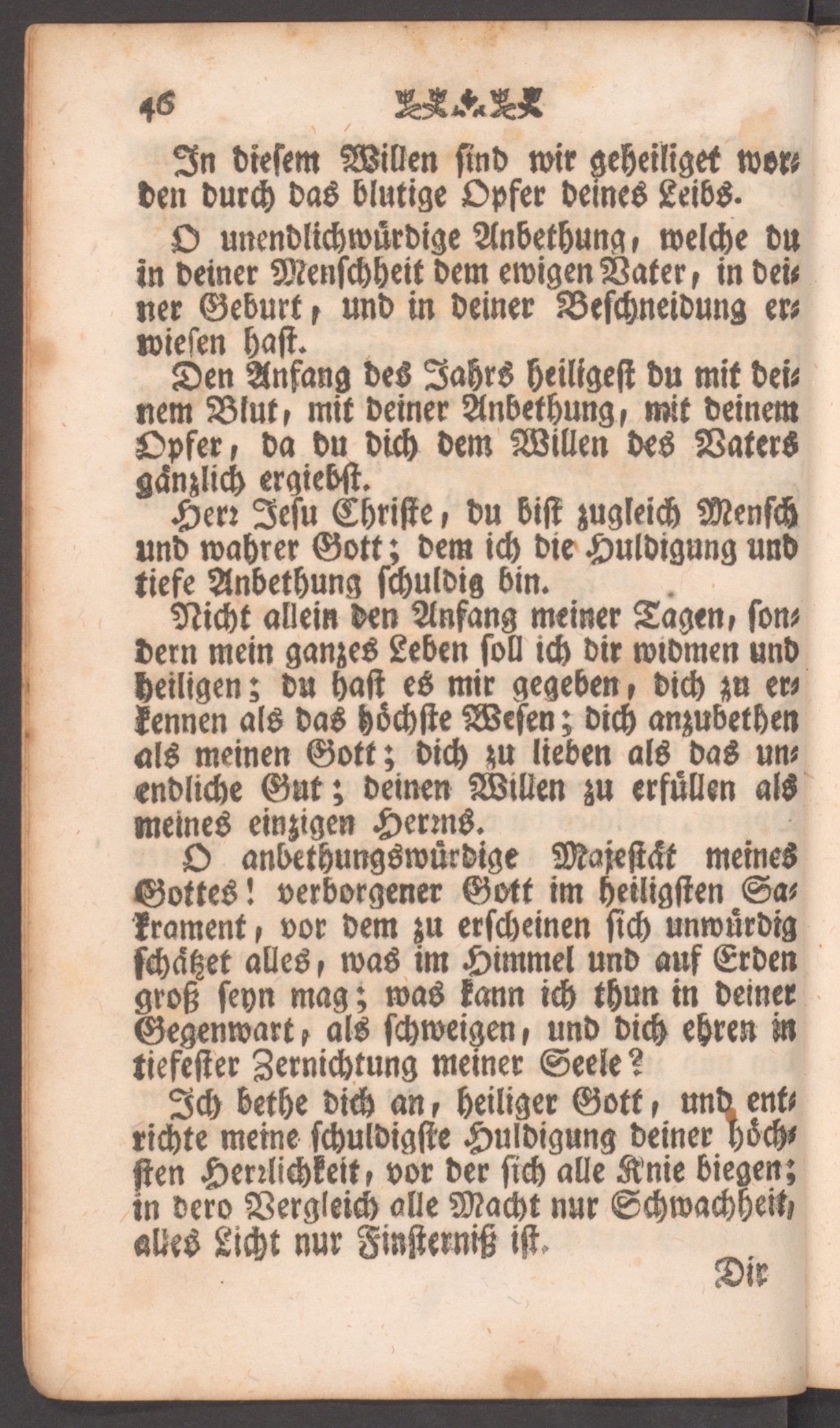 46

In diesem Willen sind wir geheiliget worden durch das blutige Opfer deines Leibs.

O unendlichwürdige Anbethung, welche du in deiner Menschheit dem ewigen Vater, in deiner Geburt, und in deiner Beschneidung erwiesen hast.

Den Anfang des Jahrs heiligest du mit deinem Blut, mit deiner Anbethung, mit deinem Opfer, da du dich dem Willen des Vaters gänzlich ergiebst.

Herr Jesu Christe, du bist zugleich Mensch und wahrer Gott; dem ich die Huldigung und tiefe Anbethung schuldig bin.

Nicht allein den Anfang meiner Tagen, sondern mein ganzes Leben soll ich dir widmen und heiligen; du hast es mir gegeben, dich zu erkennen als das höchste Wesen; dich anzubethen als meinen Gott; dich zu lieben als das unendliche Gut; deinen Willen zu erfüllen als meines einzigen Herrns.

O anbethungswürdige Majestät meines Gottes! verborgener Gott im heiligsten Sakrament, vor dem zu erscheinen sich unwürdig schätzet alles, was im Himmel und auf Erden groß seyn mag; was kann ich thun in deiner Gegenwart, als schweigen, und dich ehren in tiefester Zernichtung meiner Seele?

Ich bethe dich an, heiliger Gott, und entrichte meine schuldigste Huldigung deiner höchsten Herrlichkeit, vor der sich alle Knie biegen; in dero Vergleich alle Macht nur Schwachheit, alles Licht nur Finsterniß ist.

Dir